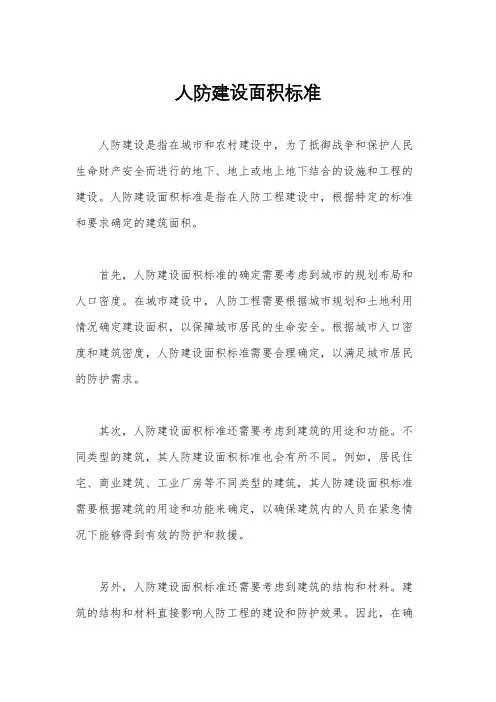 人防建设面积标准

人防建设是指在城市和农村建设中，为了抵御战争和保护人民生命财产安全而进行的地下、地上或地上地下结合的设施和工程的建设。人防建设面积标准是指在人防工程建设中，根据特定的标准和要求确定的建筑面积。

首先，人防建设面积标准的确定需要考虑到城市的规划布局和人口密度。在城市建设中，人防工程需要根据城市规划和土地利用情况确定建设面积，以保障城市居民的生命安全。根据城市人口密度和建筑密度，人防建设面积标准需要合理确定，以满足城市居民的防护需求。

其次，人防建设面积标准还需要考虑到建筑的用途和功能。不同类型的建筑，其人防建设面积标准也会有所不同。例如，居民住宅、商业建筑、工业厂房等不同类型的建筑，其人防建设面积标准需要根据建筑的用途和功能来确定，以确保建筑内的人员在紧急情况下能够得到有效的防护和救援。

另外，人防建设面积标准还需要考虑到建筑的结构和材料。建筑的结构和材料直接影响人防工程的建设和防护效果。因此，在确